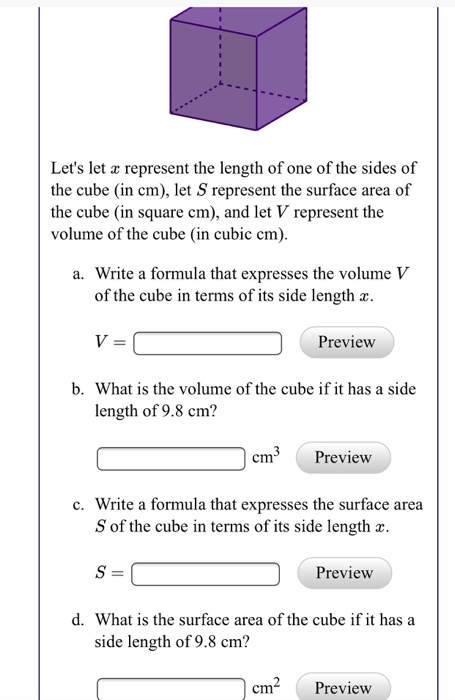 Let's let $x$ represent the length of one of the sides of the cube (in cm), let $S$ represent the surface area of the cube (in square cm), and let $V$ represent the volume of the cube (in cubic cm).

a. Write a formula that expresses the volume $V$ of the cube in terms of its side length $x$.

$V =$ Preview

b. What is the volume of the cube if it has a side length of 9.8 cm?

$cm^3$ Preview

c. Write a formula that expresses the surface area $S$ of the cube in terms of its side length $x$.

$S =$ Preview

d. What is the surface area of the cube if it has a side length of 9.8 cm?

$cm^2$ Preview